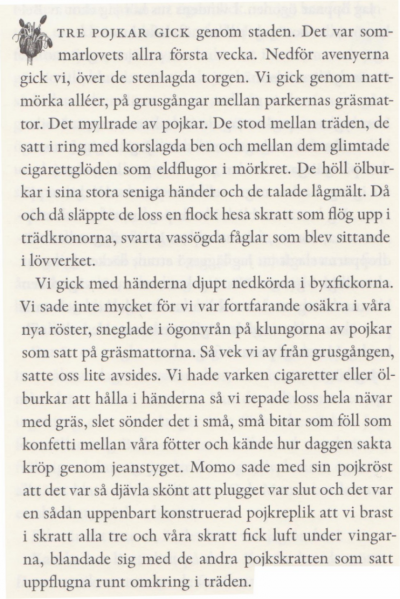 TRE POJKAR GICK genom staden. Det var sommarlovets allra första vecka. Nedför avenyerna gick vi, över de stenlagda torgen. Vi gick genom nattmörka alléer, på grusgångar mellan parkernas gräsmattor. Det myllrade av pojkar. De stod mellan träden, de satt i ring med korslagda ben och mellan dem glimtade cigarettglöden som eldflugor i mörkret. De höll ölburkar i sina stora seniga händer och de talade lågmält. Då och då släppte de loss en flock hesa skratt som flög upp i trädkronorna, svarta vassögda fåglar som blev sittande i lövverket.

Vi gick med händerna djupt nedkörda i byxfickorna. Vi sade inte mycket för vi var fortfarande osäkra i våra nya röster, sneglade i ögonvrån på klungorna av pojkar som satt på gräsmattorna. Så vek vi av från grusgången, satte oss lite avsides. Vi hade varken cigaretter eller ölburkar att hålla i händerna så vi repade loss hela nävar med gräs, slet sönder det i små, små bitar som föll som konfetti mellan våra fötter och kände hur daggen sakta kröp genom jeanstyget. Momo sade med sin pojkröst att det var så djävla skönt att plugget var slut och det var en sådan uppenbart konstruerad pojkreplik att vi brast i skratt alla tre och våra skratt fick luft under vingarna, blandade sig med de andra pojkskratten som satt uppflugna runt omkring i träden.